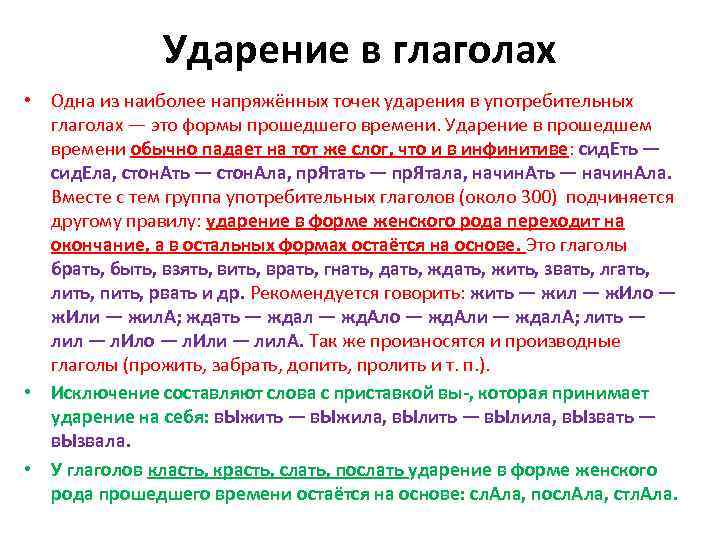 Ударение в глаголах

• Одна из наиболее напряжённых точек ударения в употребительных глаголах — это формы прошедшего времени. Ударение в прошедшем времени обычно падает на тот же слог, что и в инфинитиве: сидЕть — сидЕла, стонАть — стонАла, прЯтать — прЯтала, начинАть — начинАла. Вместе с тем группа употребительных глаголов (около 300) подчиняется другому правилу: ударение в форме женского рода переходит на окончание, а в остальных формах остаётся на основе. Это глаголы брать, быть, взять, вить, врать, гнать, дать, ждать, жить, звать, лгать, лить, пить, рвать и др. Рекомендуется говорить: жить — жил — жИло — жИли — жилА; ждать — ждал — ждАло — ждАли — ждалА; лить — лил — лИло — лИли — лилА. Так же произносятся и производные глаголы (прожить, забрать, допить, пролить и т. п.).

• Исключение составляют слова с приставкой вы-, которая принимает ударение на себя: вЫжить — вЫжила, вЫлить — вЫлила, вЫзвать — вЫзвала.

• У глаголов класть, красть, слать, послать ударение в форме женского рода прошедшего времени остаётся на основе: слАла, послАла, стлАла.